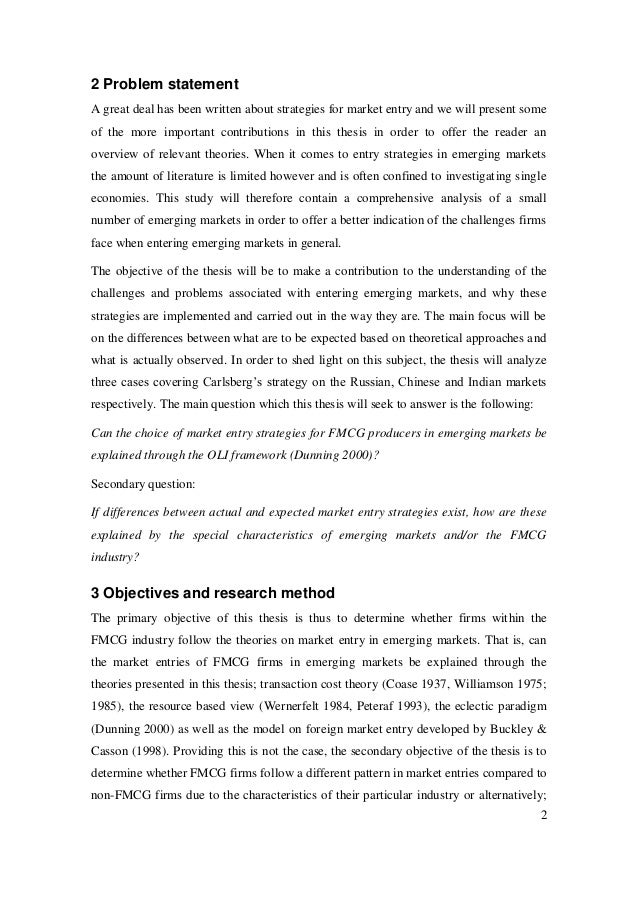 2 Problem statement

A great deal has been written about strategies for market entry and we will present some of the more important contributions in this thesis in order to offer the reader an overview of relevant theories. When it comes to entry strategies in emerging markets the amount of literature is limited however and is often confined to investigating single economies. This study will therefore contain a comprehensive analysis of a small number of emerging markets in order to offer a better indication of the challenges firms face when entering emerging markets in general.

The objective of the thesis will be to make a contribution to the understanding of the challenges and problems associated with entering emerging markets, and why these strategies are implemented and carried out in the way they are. The main focus will be on the differences between what are to be expected based on theoretical approaches and what is actually observed. In order to shed light on this subject, the thesis will analyze three cases covering Carlsberg's strategy on the Russian, Chinese and Indian markets respectively. The main question which this thesis will seek to answer is the following:

Can the choice of market entry strategies for FMCG producers in emerging markets be explained through the OLI framework (Dunning 2000)?

Secondary question:

If differences between actual and expected market entry strategies exist, how are these explained by the special characteristics of emerging markets and/or the FMCG industry?

3 Objectives and research method

The primary objective of this thesis is thus to determine whether firms within the FMCG industry follow the theories on market entry in emerging markets. That is, can the market entries of FMCG firms in emerging markets be explained through the theories presented in this thesis; transaction cost theory (Coase 1937, Williamson 1975; 1985), the resource based view (Wernerfelt 1984, Peteraf 1993), the eclectic paradigm (Dunning 2000) as well as the model on foreign market entry developed by Buckley & Casson (1998). Providing this is not the case, the secondary objective of the thesis is to determine whether FMCG firms follow a different pattern in market entries compared to non-FMCG firms due to the characteristics of their particular industry or alternatively;

2